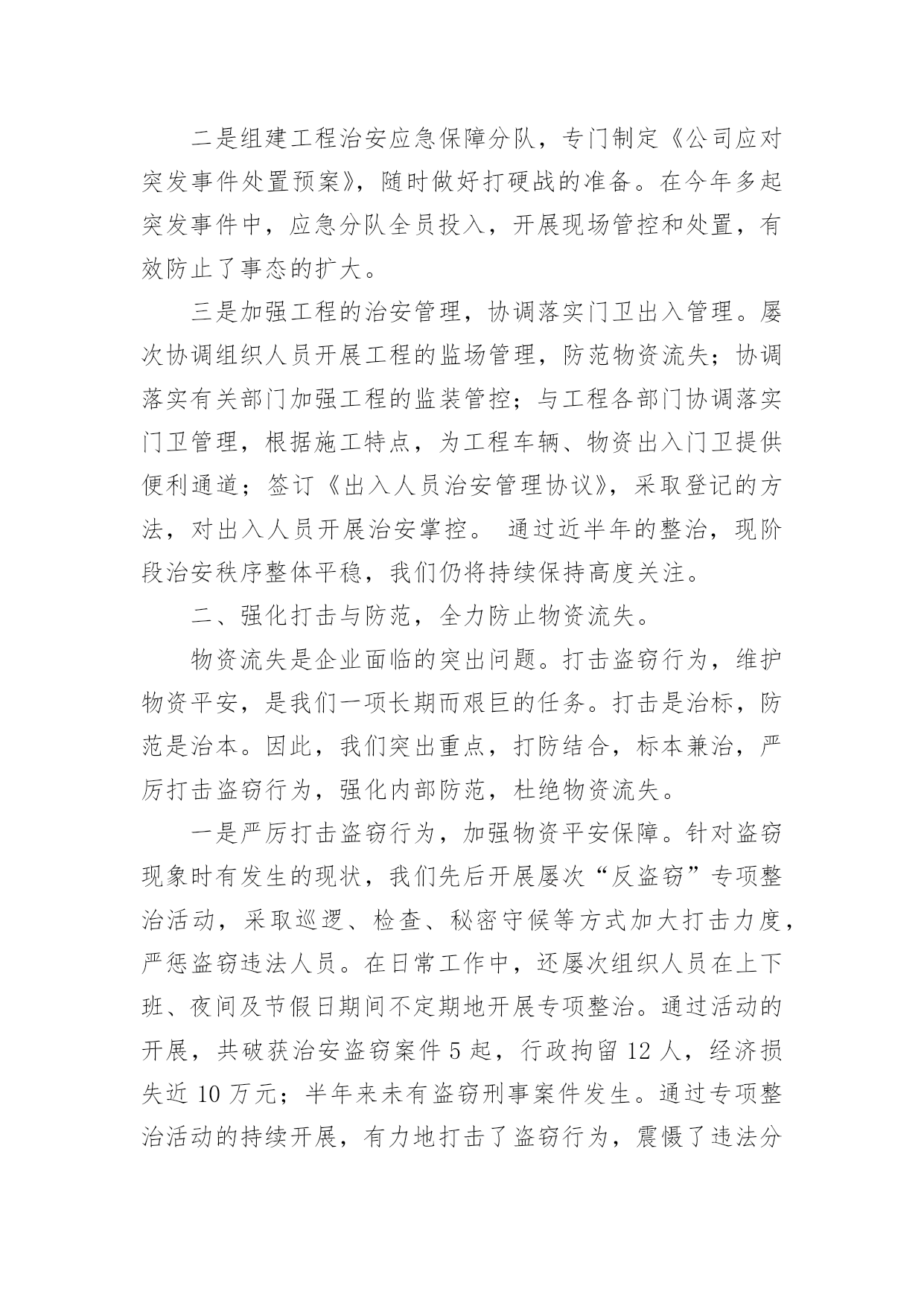 二是组建工程治安应急保障分队，专门制定《公司应对突发事件处置预案》，随时做好打硬战的准备。在今年多起突发事件中，应急分队全员投入，开展现场管控和处置，有效防止了事态的扩大。

三是加强工程的治安管理，协调落实门卫出入管理。屡次协调组织人员开展工程的监场管理，防范物资流失；协调落实有关部门加强工程的监装管控；与工程各部门协调落实门卫管理，根据施工特点，为工程车辆、物资出入门卫提供便利通道；签订《出入人员治安管理协议》，采取登记的方法，对出入人员开展治安掌控。 通过近半年的整治，现阶段治安秩序整体平稳，我们仍将持续保持高度关注。

二、强化打击与防范，全力防止物资流失。

物资流失是企业面临的突出问题。打击盗窃行为，维护物资平安，是我们一项长期而艰巨的任务。打击是治标，防范是治本。因此，我们突出重点，打防结合，标本兼治，严厉打击盗窃行为，强化内部防范，杜绝物资流失。

一是严厉打击盗窃行为，加强物资平安保障。针对盗窃现象时有发生的现状，我们先后开展屡次“反盗窃”专项整治活动，采取巡逻、检查、秘密守候等方式加大打击力度，严惩盗窃违法人员。在日常工作中，还屡次组织人员在上下班、夜间及节假日期间不定期地开展专项整治。通过活动的开展，共破获治安盗窃案件 5 起，行政拘留 12 人，经济损失近 10 万元；半年来未有盗窃刑事案件发生。通过专项整治活动的持续开展，有力地打击了盗窃行为，震慑了违法分